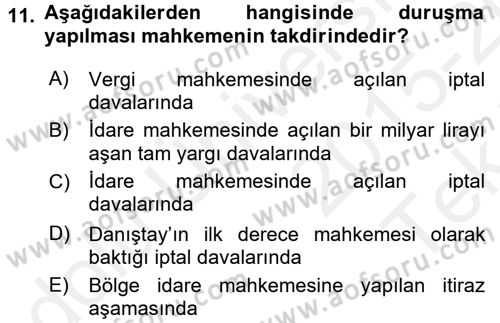 11. Aşağıdakilerden hangisinde duruşma yapılması mahkemenin takdirindedir?

A) Vergi mahkemesinde açılan iptal davalarında

B) İdare mahkemesinde açılan bir milyar lirayı aşan tam yargı davalarında

C) İdare mahkemesinde açılan iptal davalarında

D) Danıştay'ın ilk derece mahkemesi olarak baktığı iptal davalarında

E) Bölge idare mahkemesine yapılan itiraz aşamasında

www.aofsoru.com